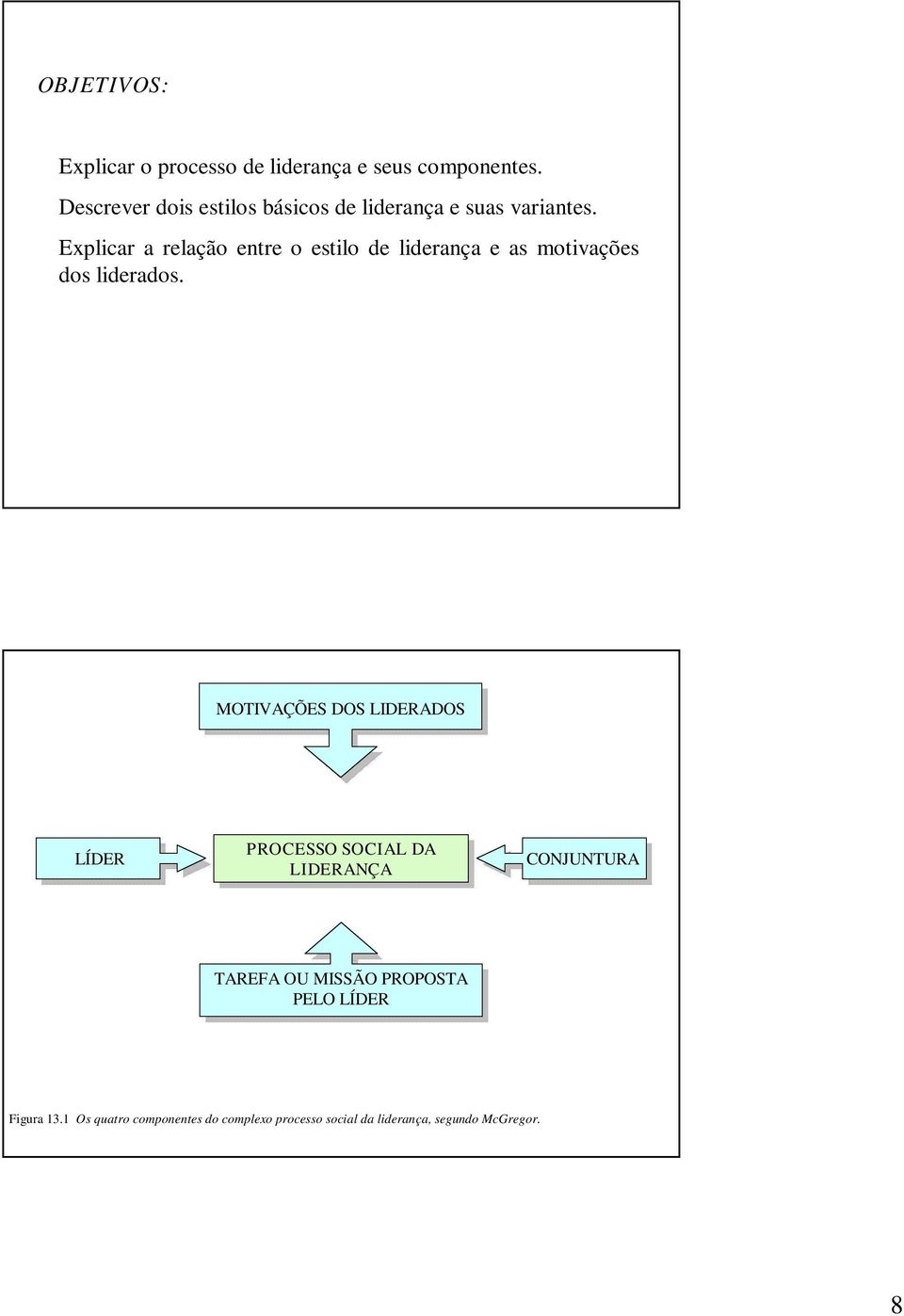 OBJETIVOS:

Explicar o processo de liderança e seus componentes.

Descrever dois estilos básicos de liderança e suas variantes.

Explicar a relação entre o estilo de liderança e as motivações dos liderados.

MOTIVAÇÕES DOS LIDERADOS

LÍDER

PROCESSO SOCIAL DA LIDERANÇA

CONJUNTURA

TAREFA OU MISSÃO PROPOSTA PELO LÍDER

Figura 13.1 Os quatro componentes do complexo processo social da liderança, segundo McGregor.

8